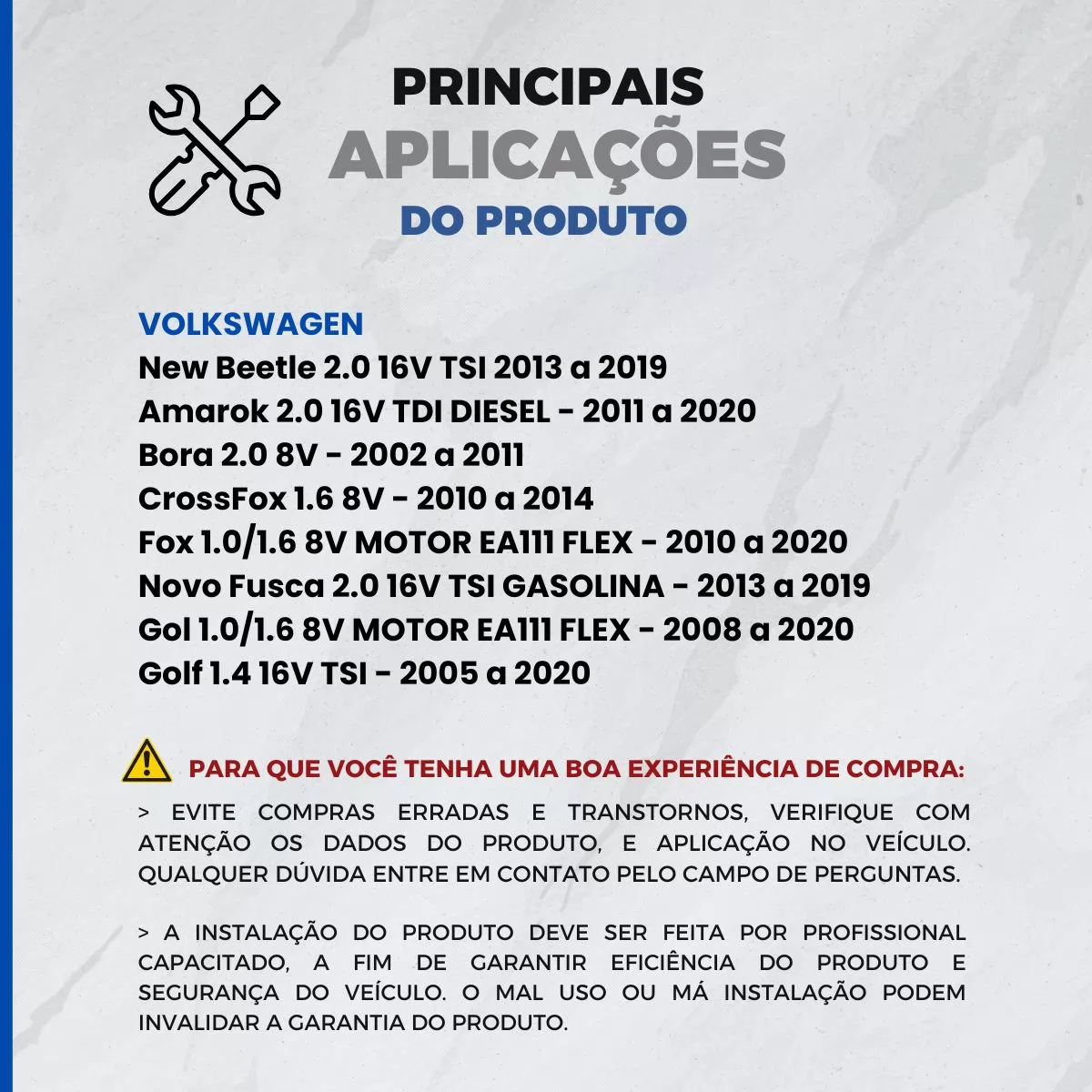 PRINCIPAIS
APLICAÇÕES
DO PRODUTO

VOLKSWAGEN
New Beetle 2.0 16V TSI 2013 a 2019
Amarok 2.0 16V TDI DIESEL - 2011 a 2020
Bora 2.0 8V - 2002 a 2011
CrossFox 1.6 8V - 2010 a 2014
Fox 1.0/1.6 8V MOTOR EA111 FLEX - 2010 a 2020
Novo Fusca 2.0 16V TSI GASOLINA - 2013 a 2019
Gol 1.0/1.6 8V MOTOR EA111 FLEX - 2008 a 2020
Golf 1.4 16V TSI - 2005 a 2020

PARA QUE VOCÊ TENHA UMA BOA EXPERIÊNCIA DE COMPRA:

> EVITE COMPRAS ERRADAS E TRANSTORNOS, VERIFIQUE COM ATENÇÃO OS DADOS DO PRODUTO, E APLICAÇÃO NO VEÍCULO. QUALQUER DÚVIDA ENTRE EM CONTATO PELO CAMPO DE PERGUNTAS.

> A INSTALAÇÃO DO PRODUTO DEVE SER FEITA POR PROFISSIONAL CAPACITADO, A FIM DE GARANTIR EFICIÊNCIA DO PRODUTO E SEGURANÇA DO VEÍCULO. O MAL USO OU MÁ INSTALAÇÃO PODEM INVALIDAR A GARANTIA DO PRODUTO.